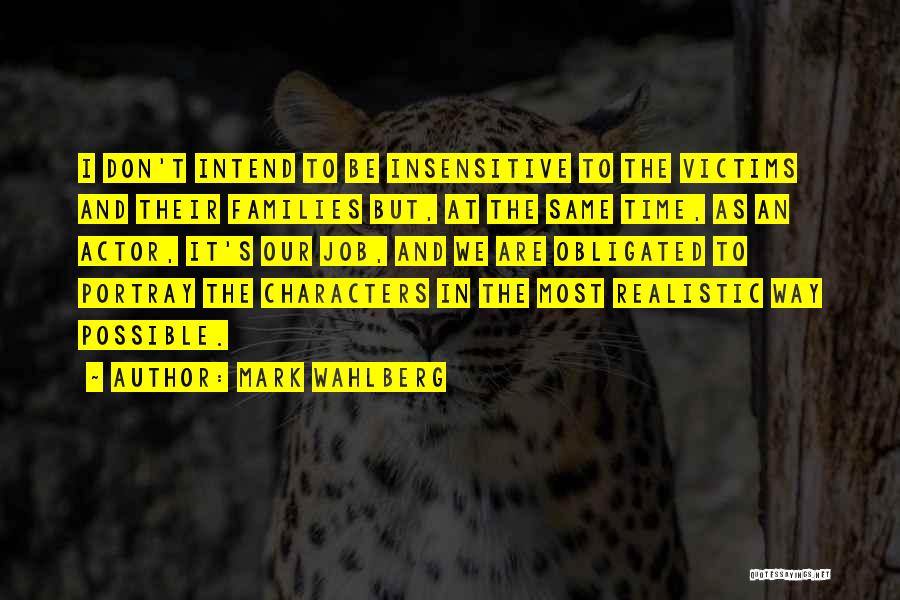 I DON'T INTEND TO BE INSENSITIVE TO THE VICTIMS AND THEIR FAMILIES BUT, AT THE SAME TIME, AS AN ACTOR, IT'S OUR JOB, AND WE ARE OBLIGATED TO PORTRAY THE CHARACTERS IN THE MOST REALISTIC WAY POSSIBLE.

~ AUTHOR: MARK WAHLBERG

QUOTESSAYINGS.NET